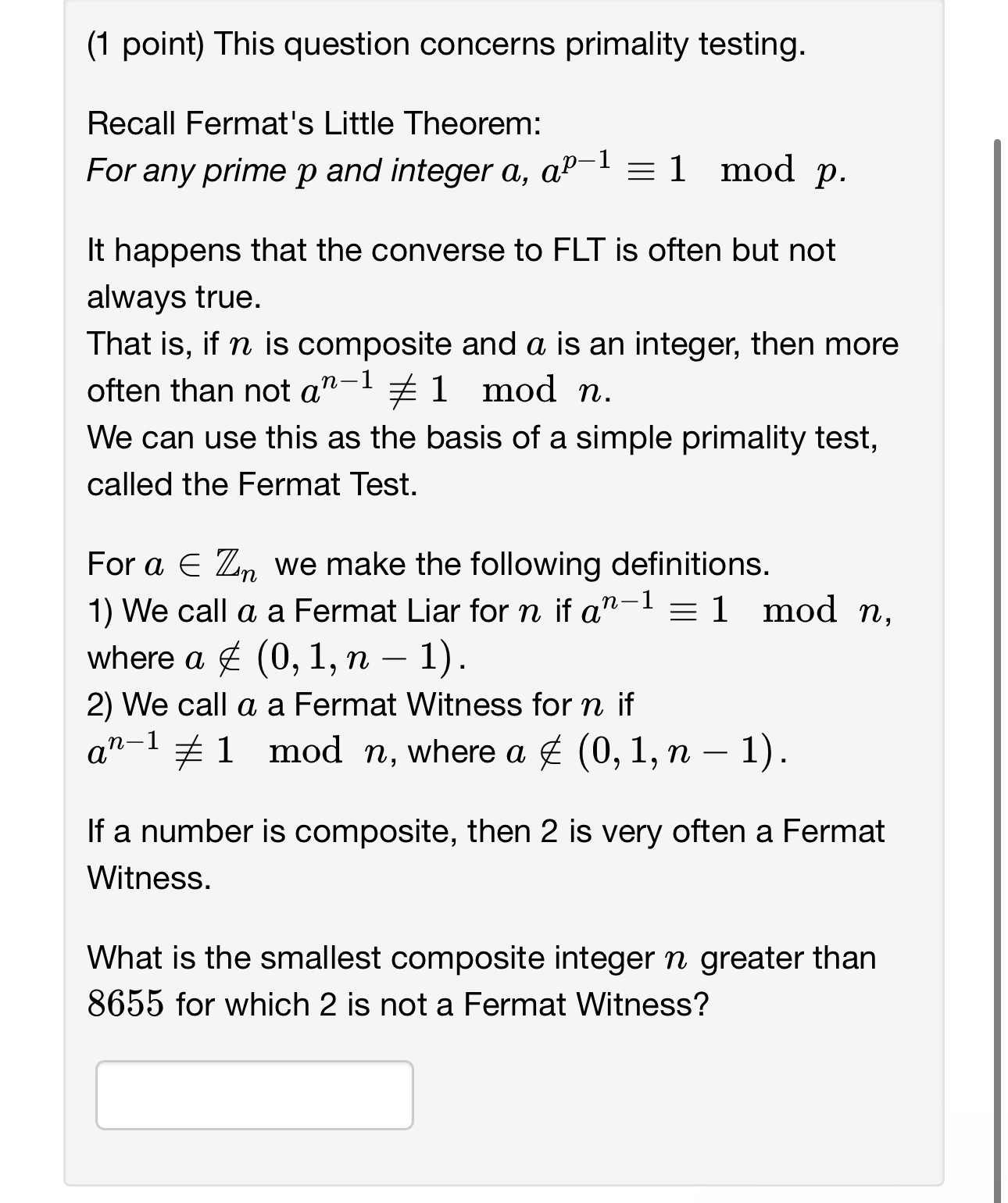 (1 point) This question concerns primality testing.

Recall Fermat's Little Theorem:
For any prime $p$ and integer $a$, $a^{p-1} \equiv 1 \mod p$.

It happens that the converse to FLT is often but not always true.
That is, if $n$ is composite and $a$ is an integer, then more often than not $a^{n-1} \not\equiv 1 \mod n$.
We can use this as the basis of a simple primality test, called the Fermat Test.

For $a \in \mathbb{Z}_n$ we make the following definitions.
1) We call $a$ a Fermat Liar for $n$ if $a^{n-1} \equiv 1 \mod n$, where $a \notin (0, 1, n-1)$.
2) We call $a$ a Fermat Witness for $n$ if $a^{n-1} \not\equiv 1 \mod n$, where $a \notin (0, 1, n-1)$.

If a number is composite, then 2 is very often a Fermat Witness.

What is the smallest composite integer $n$ greater than $8655$ for which 2 is not a Fermat Witness?